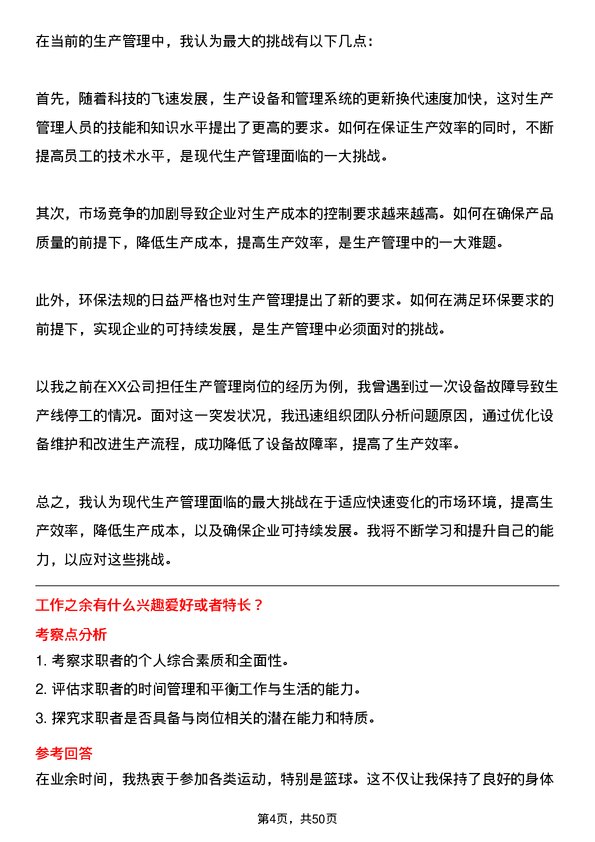 在当前的生产管理中，我认为最大的挑战有以下几点：

首先，随着科技的飞速发展，生产设备和管理系统的更新换代速度加快，这对生产管理人员的技能和知识水平提出了更高的要求。如何在保证生产效率的同时，不断提高员工的技术水平，是现代生产管理面临的一大挑战。

其次，市场竞争的加剧导致企业对生产成本的控制要求越来越高。如何在确保产品质量的前提下，降低生产成本，提高生产效率，是生产管理中的一大难题。

此外，环保法规的日益严格也对生产管理提出了新的要求。如何在满足环保要求的前提下，实现企业的可持续发展，是生产管理中必须面对的挑战。

以我之前在XX公司担任生产管理岗位的经历为例，我曾遇到过一次设备故障导致生产线停工的情况。面对这一突发状况，我迅速组织团队分析问题原因，通过优化设备维护和改进生产流程，成功降低了设备故障率，提高了生产效率。

总之，我认为现代生产管理面临的最大挑战在于适应快速变化的市场环境，提高生产效率，降低生产成本，以及确保企业可持续发展。我将不断学习和提升自己的能力，以应对这些挑战。

工作之余有什么兴趣爱好或者特长？

考察点分析

1. 考察求职者的个人综合素质和全面性。

2. 评估求职者的时间管理和平衡工作与生活的能力。

3. 探究求职者是否具备与岗位相关的潜在能力和特质。

参考回答

在业余时间，我热衷于参加各类运动，特别是篮球。这不仅让我保持了良好的身体

第4页，共50页